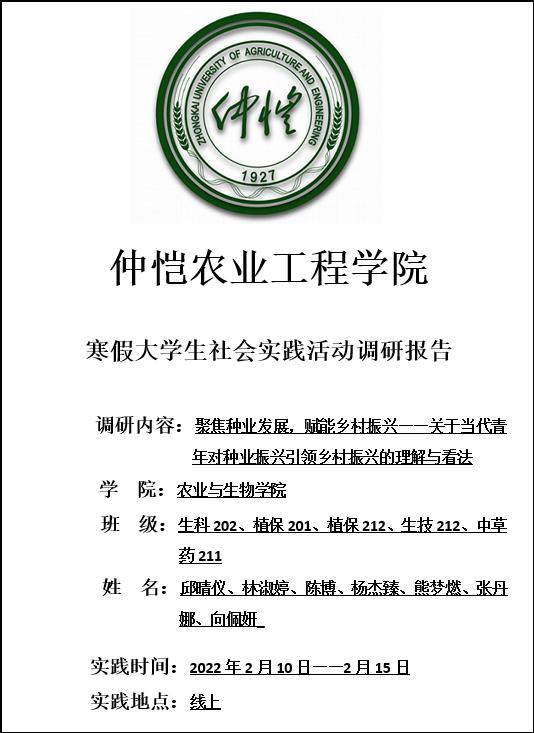 ZHONGKAI UNIVERSITY OF AGRICULTURE AND ENGINEERING

仲恺

1927

仲恺农业工程学院

寒假大学生社会实践活动调研报告

调研内容：聚焦种业发展，赋能乡村振兴——关于当代青年对种业振兴引领乡村振兴的理解与看法

学 院：农业与生物学院

班 级：生科 202、植保 201、植保 212、生技 212、中草药 211

姓 名：邱晴仪、林淑婷、陈博、杨杰臻、熊梦燃、张丹娜、向佩妍

实践时间：2022 年 2 月 10 日——2 月 15 日

实践地点：线上